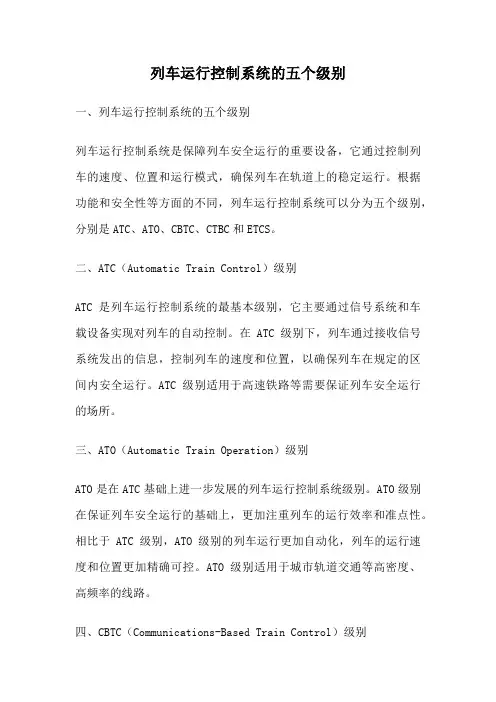 列车运行控制系统的五个级别

一、列车运行控制系统的五个级别

列车运行控制系统是保障列车安全运行的重要设备，它通过控制列车的速度、位置和运行模式，确保列车在轨道上的稳定运行。根据功能和安全性等方面的不同，列车运行控制系统可以分为五个级别，分别是 ATC、ATO、CBTC、CTBC 和 ETCS。

二、ATC（Automatic Train Control）级别

ATC 是列车运行控制系统的最基本级别，它主要通过信号系统和车载设备实现对列车的自动控制。在 ATC 级别下，列车通过接收信号系统发出的信息，控制列车的速度和位置，以确保列车在规定的区间内安全运行。ATC 级别适用于高速铁路等需要保证列车安全运行的场所。

三、ATO（Automatic Train Operation）级别

ATO 是在 ATC 基础上进一步发展的列车运行控制系统级别。ATO 级别在保证列车安全运行的基础上，更加注重列车的运行效率和准点性。相比于 ATC 级别，ATO 级别的列车运行更加自动化，列车的运行速度和位置更加精确可控。ATO 级别适用于城市轨道交通等高密度、高频率的线路。

四、CBTC（Communications-Based Train Control）级别